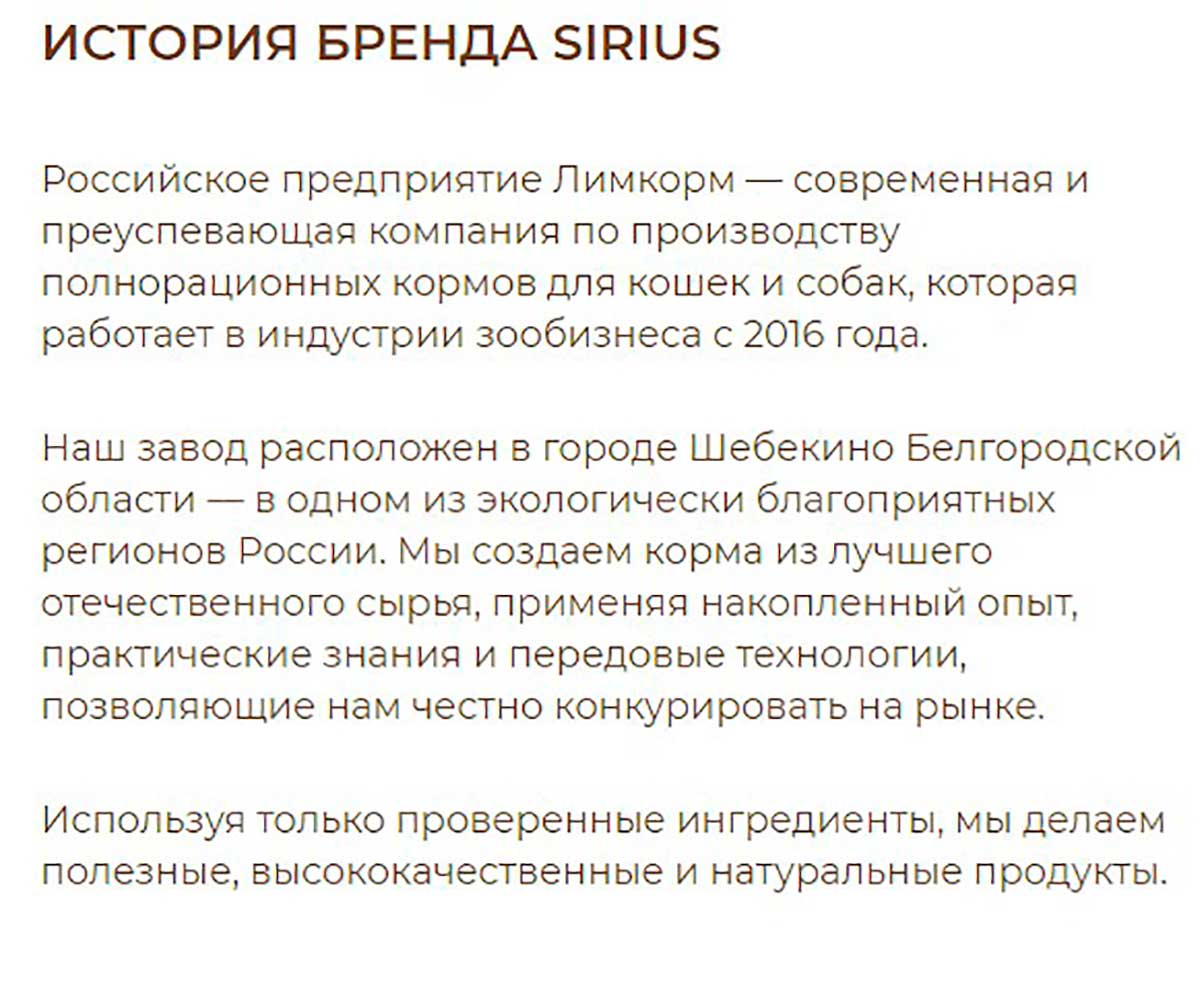 ИСТОРИЯ БРЕНДА SIRIUS

Российское предприятие Лимкорм — современная и преуспевающая компания по производству полнорационных кормов для кошек и собак, которая работает в индустрии зообизнеса с 2016 года.

Наш завод расположен в городе Шебекино Белгородской области — в одном из экологически благоприятных регионов России. Мы создаем корма из лучшего отечественного сырья, применяя накопленный опыт, практические знания и передовые технологии, позволяющие нам честно конкурировать на рынке.

Используя только проверенные ингредиенты, мы делаем полезные, высококачественные и натуральные продукты.